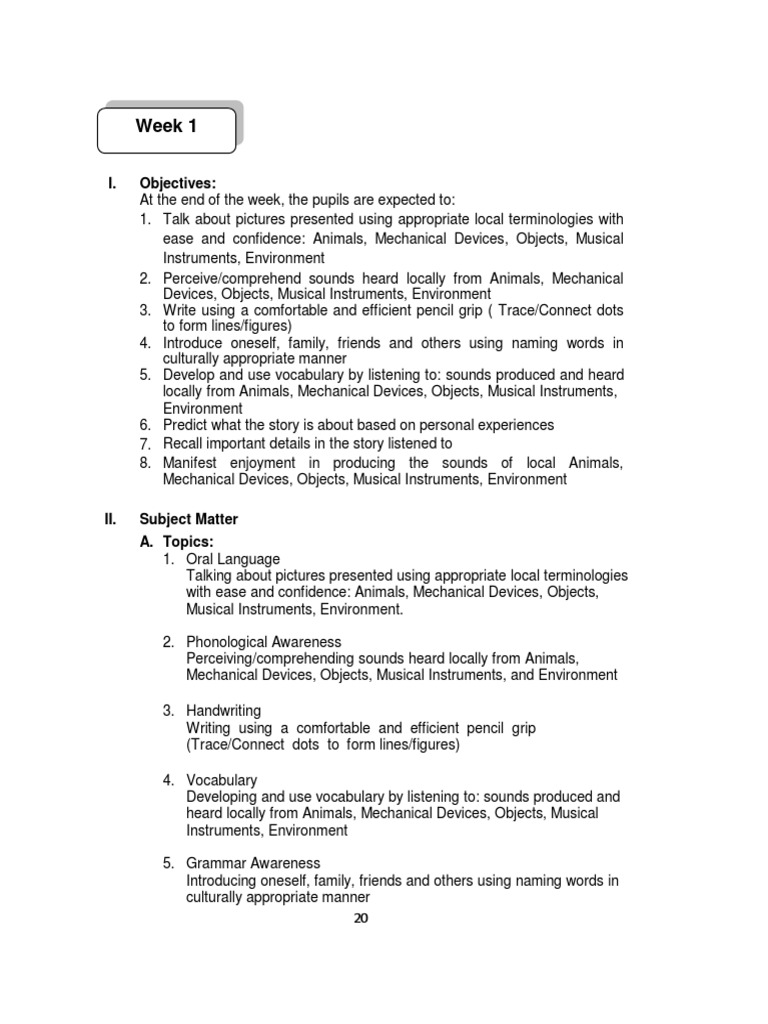 Week 1

I. Objectives:
At the end of the week, the pupils are expected to:
1. Talk about pictures presented using appropriate local terminologies with ease and confidence: Animals, Mechanical Devices, Objects, Musical Instruments, Environment
2. Perceive/comprehend sounds heard locally from Animals, Mechanical Devices, Objects, Musical Instruments, Environment
3. Write using a comfortable and efficient pencil grip ( Trace/Connect dots to form lines/figures)
4. Introduce oneself, family, friends and others using naming words in culturally appropriate manner
5. Develop and use vocabulary by listening to: sounds produced and heard locally from Animals, Mechanical Devices, Objects, Musical Instruments, Environment
6. Predict what the story is about based on personal experiences
7. Recall important details in the story listened to
8. Manifest enjoyment in producing the sounds of local Animals, Mechanical Devices, Objects, Musical Instruments, Environment

II. Subject Matter
A. Topics:
1. Oral Language
Talking about pictures presented using appropriate local terminologies with ease and confidence: Animals, Mechanical Devices, Objects, Musical Instruments, Environment.

2. Phonological Awareness
Perceiving/comprehending sounds heard locally from Animals, Mechanical Devices, Objects, Musical Instruments, and Environment

3. Handwriting
Writing using a comfortable and efficient pencil grip (Trace/Connect dots to form lines/figures)

4. Vocabulary
Developing and use vocabulary by listening to: sounds produced and heard locally from Animals, Mechanical Devices, Objects, Musical Instruments, Environment

5. Grammar Awareness
Introducing oneself, family, friends and others using naming words in culturally appropriate manner

20